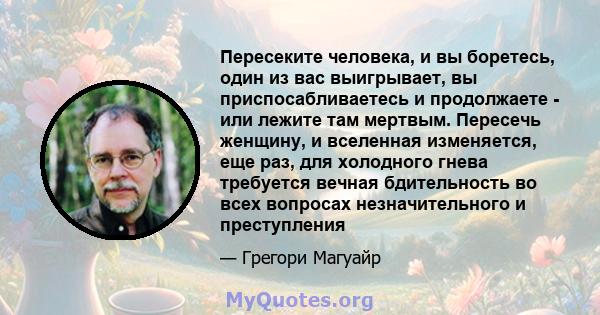 Пересеките человека, и вы боретесь, один из вас выигрывает, вы приспосабливаетесь и продолжаете - или лежите там мертвым. Пересечь женщину, и вселенная изменяется, еще раз, для холодного гнева требуется вечная бдительность во всех вопросах незначительного и преступления

— Грегори Магуайр

MyQuotes.org